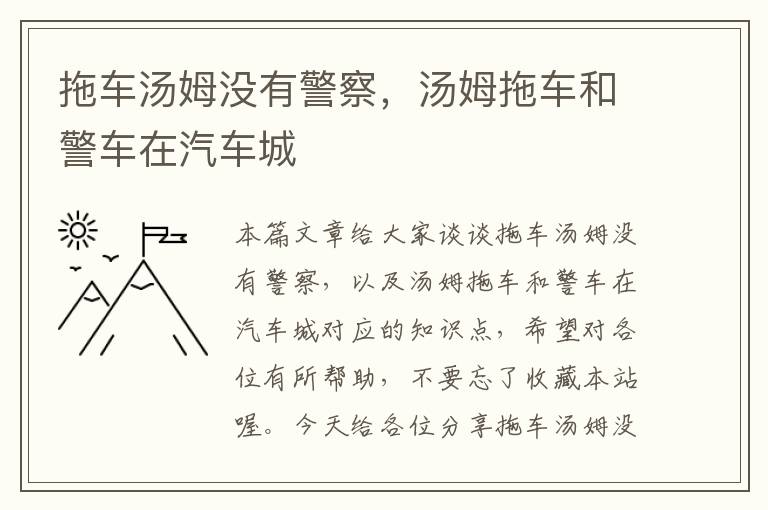 拖车汤姆没有警察，汤姆拖车和警车在汽车城

本篇文章给大家谈谈拖车汤姆没有警察，以及汤姆拖车和警车在汽车城对应的知识点，希望对各位有所帮助，不要忘了收藏本站喔。今天给各位分享拖车汤姆没